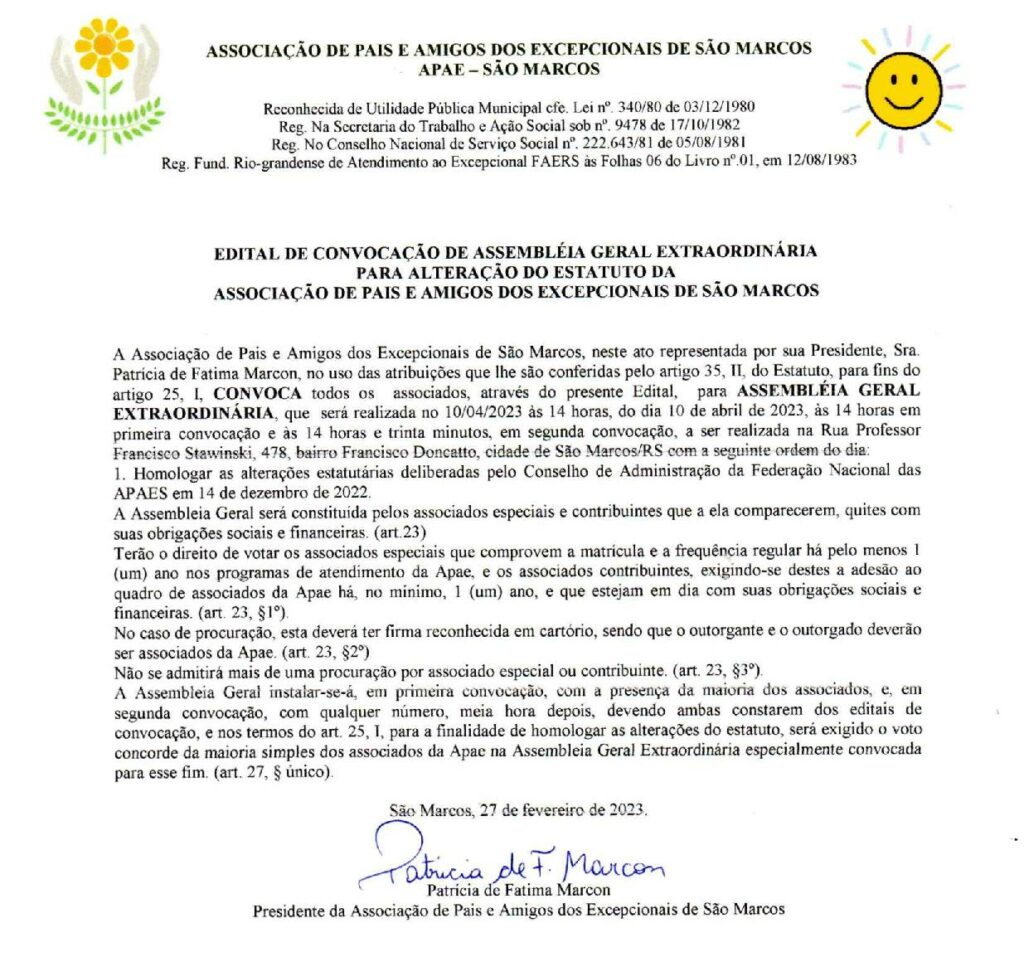 ASSOCIAÇÃO DE PAIS E AMIGOS DOS EXCEPCIONAIS DE SÃO MARCOS
APAE – SÃO MARCOS

Reconhecida de Utilidade Pública Municipal cfe. Lei nº. 340/80 de 03/12/1980
Reg. Na Secretaria do Trabalho e Ação Social sob nº. 9478 de 17/10/1982
Reg. No Conselho Nacional de Serviço Social nº. 222.643/81 de 05/08/1981
Reg. Fund. Rio-grandense de Atendimento ao Excepcional FAERS às Folhas 06 do Livro nº.01, em 12/08/1983

EDITAL DE CONVOCAÇÃO DE ASSEMBLÉIA GERAL EXTRAORDINÁRIA
PARA ALTERAÇÃO DO ESTATUTO DA
ASSOCIAÇÃO DE PAIS E AMIGOS DOS EXCEPCIONAIS DE SÃO MARCOS

A Associação de Pais e Amigos dos Excepcionais de São Marcos, neste ato representada por sua Presidente, Sra. Patrícia de Fatima Marcon, no uso das atribuições que lhe são conferidas pelo artigo 35, II, do Estatuto, para fins do artigo 25, I, CONVOCA todos os associados, através do presente Edital, para ASSEMBLÉIA GERAL EXTRAORDINÁRIA, que será realizada no 10/04/2023 às 14 horas, do dia 10 de abril de 2023, às 14 horas em primeira convocação e às 14 horas e trinta minutos, em segunda convocação, a ser realizada na Rua Professor Francisco Stawinski, 478, bairro Francisco Doncatto, cidade de São Marcos/RS com a seguinte ordem do dia:
1. Homologar as alterações estatutárias deliberadas pelo Conselho de Administração da Federação Nacional das APAES em 14 de dezembro de 2022.
A Assembleia Geral será constituída pelos associados especiais e contribuintes que a ela comparecerem, quites com suas obrigações sociais e financeiras. (art.23)
Terão o direito de votar os associados especiais que comprovem a matrícula e a frequência regular há pelo menos 1 (um) ano nos programas de atendimento da Apae, e os associados contribuintes, exigindo-se destes a adesão ao quadro de associados da Apae há, no mínimo, 1 (um) ano, e que estejam em dia com suas obrigações sociais e financeiras. (art. 23, §1º).
No caso de procuração, esta deverá ter firma reconhecida em cartório, sendo que o outorgante e o outorgado deverão ser associados da Apae. (art. 23, §2º)
Não se admitirá mais de uma procuração por associado especial ou contribuinte. (art. 23, §3º).
A Assembleia Geral instalar-se-á, em primeira convocação, com a presença da maioria dos associados, e, em segunda convocação, com qualquer número, meia hora depois, devendo ambas constarem dos editais de convocação, e nos termos do art. 25, I, para a finalidade de homologar as alterações do estatuto, será exigido o voto concorde da maioria simples dos associados da Apae na Assembleia Geral Extraordinária especialmente convocada para esse fim. (art. 27, § único).

São Marcos, 27 de fevereiro de 2023.

Patricia de F. Marcon
Patrícia de Fatima Marcon
Presidente da Associação de Pais e Amigos dos Excepcionais de São Marcos